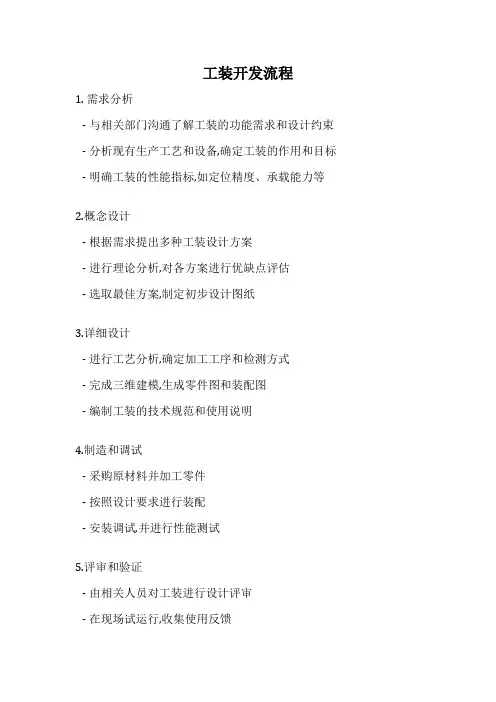 工装开发流程

1. 需求分析

- 与相关部门沟通了解工装的功能需求和设计约束

- 分析现有生产工艺和设备,确定工装的作用和目标

- 明确工装的性能指标,如定位精度、承载能力等

2.概念设计

- 根据需求提出多种工装设计方案

- 进行理论分析,对各方案进行优缺点评估

- 选取最佳方案,制定初步设计图纸

3.详细设计

- 进行工艺分析,确定加工工序和检测方式

- 完成三维建模,生成零件图和装配图

- 编制工装的技术规范和使用说明

4.制造和调试

- 采购原材料并加工零件

- 按照设计要求进行装配

- 安装调试,并进行性能测试

5.评审和验证

- 由相关人员对工装进行设计评审

- 在现场试运行,收集使用反馈